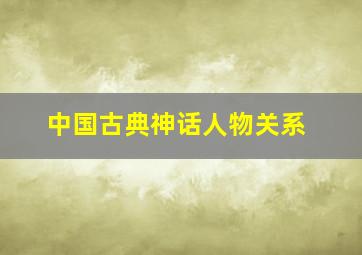 中国古典神话人物关系